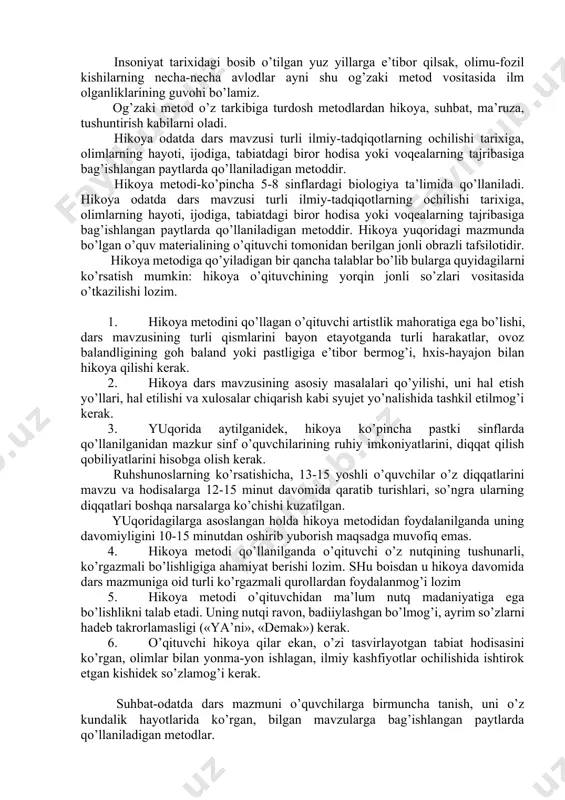 Insoniyat tarixidagi bosib o'tilgan yuz yillarga e'tibor qilsak, olimu-fozil kishilarning necha-necha avlodlar ayni shu og'zaki metod vositasida ilm olganliklarining guvohi bo'lamiz.

Og'zaki metod o'z tarkibiga turdosh metodlardan hikoya, suhbat, ma'ruza, tushuntirish kabilarni oladi.

Hikoya odatda dars mavzusi turli ilmiy-tadqiqotlarning ochilishi tarixiga, olimlarning hayoti, ijodiga, tabiatdagi biror hodisa yoki voqealarning tajribasiga bag'ishlangan paytlarda qo'llaniladigan metoddir.

Hikoya metodi-ko'pincha 5-8 sinflardagi biologiya ta'limida qo'llaniladi. Hikoya odatda dars mavzusi turli ilmiy-tadqiqotlarning ochilishi tarixiga, olimlarning hayoti, ijodiga, tabiatdagi biror hodisa yoki voqealarning tajribasiga bag'ishlangan paytlarda qo'llaniladigan metoddir. Hikoya yuqoridagi mazmunda bo'lgan o'quv materialining o'qituvchi tomonidan berilgan jonli obrazli tafsilotidir.

Hikoya metodiga qo'yiladigan bir qancha talablar bo'lib bularga quyidagilarni ko'rsatish mumkin: hikoya o'qituvchining yorqin jonli so'zlari vositasida o'tkazilishi lozim.

1. Hikoya metodini qo'llagan o'qituvchi artistlik mahoratiga ega bo'lishi, dars mavzusining turli qismlarini bayon etayotganda turli harakatlar, ovoz balandligining goh baland yoki pastligiga e'tibor bermog'i, hxis-hayajon bilan hikoya qilishi kerak.

2. Hikoya dars mavzusining asosiy masalalari qo'yilishi, uni hal etish yo'llari, hal etilishi va xulosalar chiqarish kabi syujet yo'nalishida tashkil etilmog'i kerak.

3. YUqorida aytilganidek, hikoya ko'pincha pastki sinflarda qo'llanilganidan mazkur sinf o'quvchilarining ruhiy imkoniyatlarini, diqqat qilish qobiliyatlarini hisobga olish kerak.

Ruhshunoslarning ko'rsatishicha, 13-15 yoshli o'quvchilar o'z diqqatlarini mavzu va hodisalarga 12-15 minut davomida qaratib turishlari, so'ngra ularning diqqatlari boshqa narsalarga ko'chishi kuzatilgan.

YUqoridagilarga asoslangan holda hikoya metodidan foydalanilganda uning davomiyligini 10-15 minutdan oshirib yuborish maqsadga muvofiq emas.

4. Hikoya metodi qo'llanilganda o'qituvchi o'z nutqining tushunarli, ko'rgazmali bo'lishligiga ahamiyat berishi lozim. SHu boisdan u hikoya davomida dars mazmuniga oid turli ko'rgazmali qurollardan foydalanmog'i lozim

5. Hikoya metodi o'qituvchidan ma'lum nutq madaniyatiga ega bo'lishlikni talab etadi. Uning nutqi ravon, badiiylashgan bo'lmog'i, ayrim so'zlarni hadeb takrorlamasligi («YA'ni», «Demak») kerak.

6. O'qituvchi hikoya qilar ekan, o'zi tasvirlayotgan tabiat hodisasini ko'rgan, olimlar bilan yonma-yon ishlagan, ilmiy kashfiyotlar ochilishida ishtirok etgan kishidek so'zlamog'i kerak.

Suhbat-odatda dars mazmuni o'quvchilarga birmuncha tanish, uni o'z kundalik hayotlarida ko'rgan, bilgan mavzularga bag'ishlangan paytlarda qo'llaniladigan metodlar.